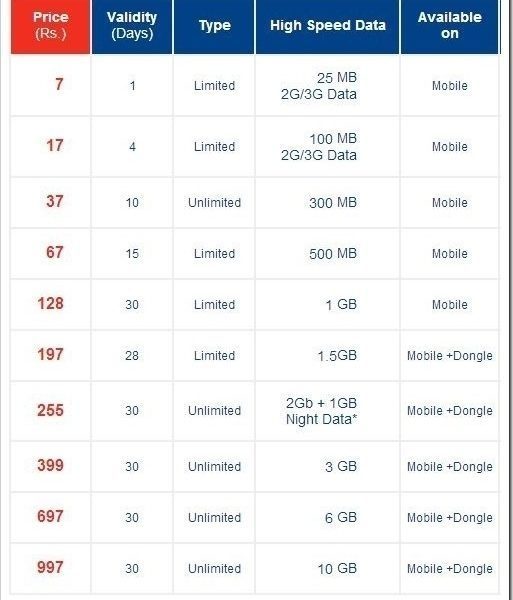 | Price (Rs.) | Validity (Days) | Type | High Speed Data | Available on |
|---|---|---|---|---|
| 7 | 1 | Limited | 25 MB 2G/3G Data | Mobile |
| 17 | 4 | Limited | 100 MB 2G/3G Data | Mobile |
| 37 | 10 | Unlimited | 300 MB | Mobile |
| 67 | 15 | Limited | 500 MB | Mobile |
| 128 | 30 | Limited | 1 GB | Mobile |
| 197 | 28 | Limited | 1.5GB | Mobile +Dongle |
| 255 | 30 | Unlimited | 2Gb + 1GB Night Data* | Mobile +Dongle |
| 399 | 30 | Unlimited | 3 GB | Mobile +Dongle |
| 697 | 30 | Unlimited | 6 GB | Mobile +Dongle |
| 997 | 30 | Unlimited | 10 GB | Mobile +Dongle |